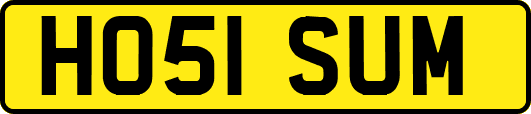 HO51 SUM